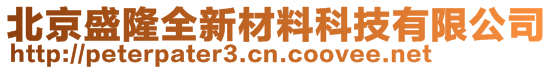 北京盛隆全新材料科技有限公司
http://peterpater3.cn.coovee.net